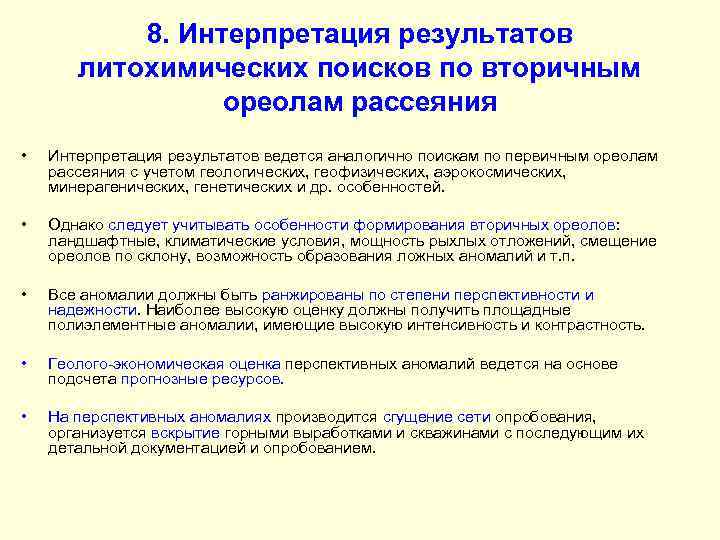 8. Интерпретация результатов литохимических поисков по вторичным ореолам рассеяния

• Интерпретация результатов ведется аналогично поискам по первичным ореолам рассеяния с учетом геологических, геофизических, аэрокосмических, минерагенических, генетических и др. особенностей.

• Однако следует учитывать особенности формирования вторичных ореолов: ландшафтные, климатические условия, мощность рыхлых отложений, смещение ореолов по склону, возможность образования ложных аномалий и т.п.

• Все аномалии должны быть ранжированы по степени перспективности и надежности. Наиболее высокую оценку должны получить площадные полиэлементные аномалии, имеющие высокую интенсивность и контрастность.

• Геолого-экономическая оценка перспективных аномалий ведется на основе подсчета прогнозные ресурсов.

• На перспективных аномалиях производится сгущение сети опробования, организуется вскрытие горными выработками и скважинами с последующим их детальной документацией и опробованием.